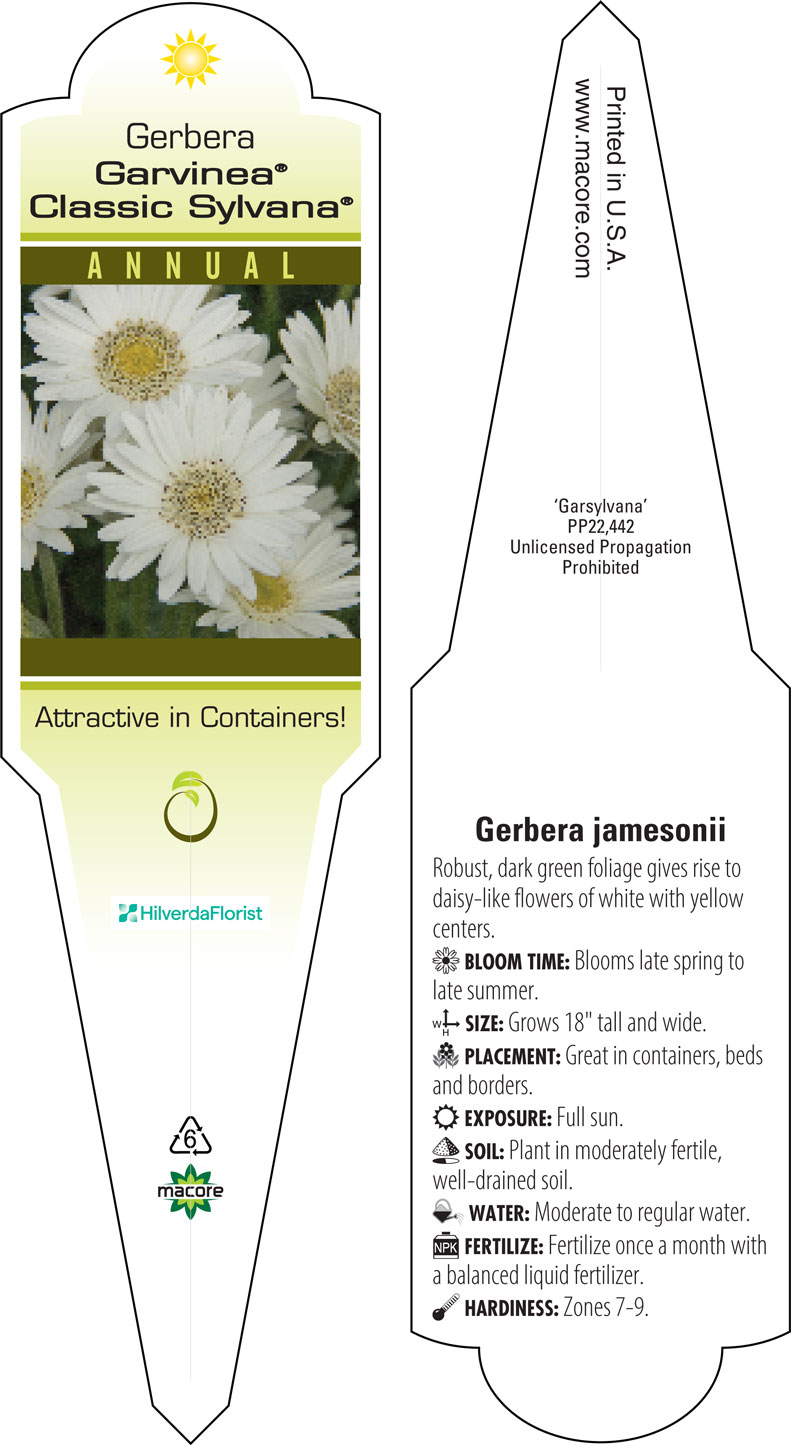 Gerbera
Garvinea®
Classic Sylvana®

ANNUAL

Attractive in Containers!

HilverdaFlorist

6

macore

Printed in U.S.A.
www.macore.com

'Garsylvana'
PP22,442
Unlicensed Propagation
Prohibited

Gerbera jamesonii

Robust, dark green foliage gives rise to daisy-like flowers of white with yellow centers.

BLOOM TIME: Blooms late spring to late summer.

W H SIZE: Grows 18" tall and wide.

PLACEMENT: Great in containers, beds and borders.

EXPOSURE: Full sun.

SOIL: Plant in moderately fertile, well-drained soil.

WATER: Moderate to regular water.

NPK FERTILIZE: Fertilize once a month with a balanced liquid fertilizer.

HARDINESS: Zones 7-9.